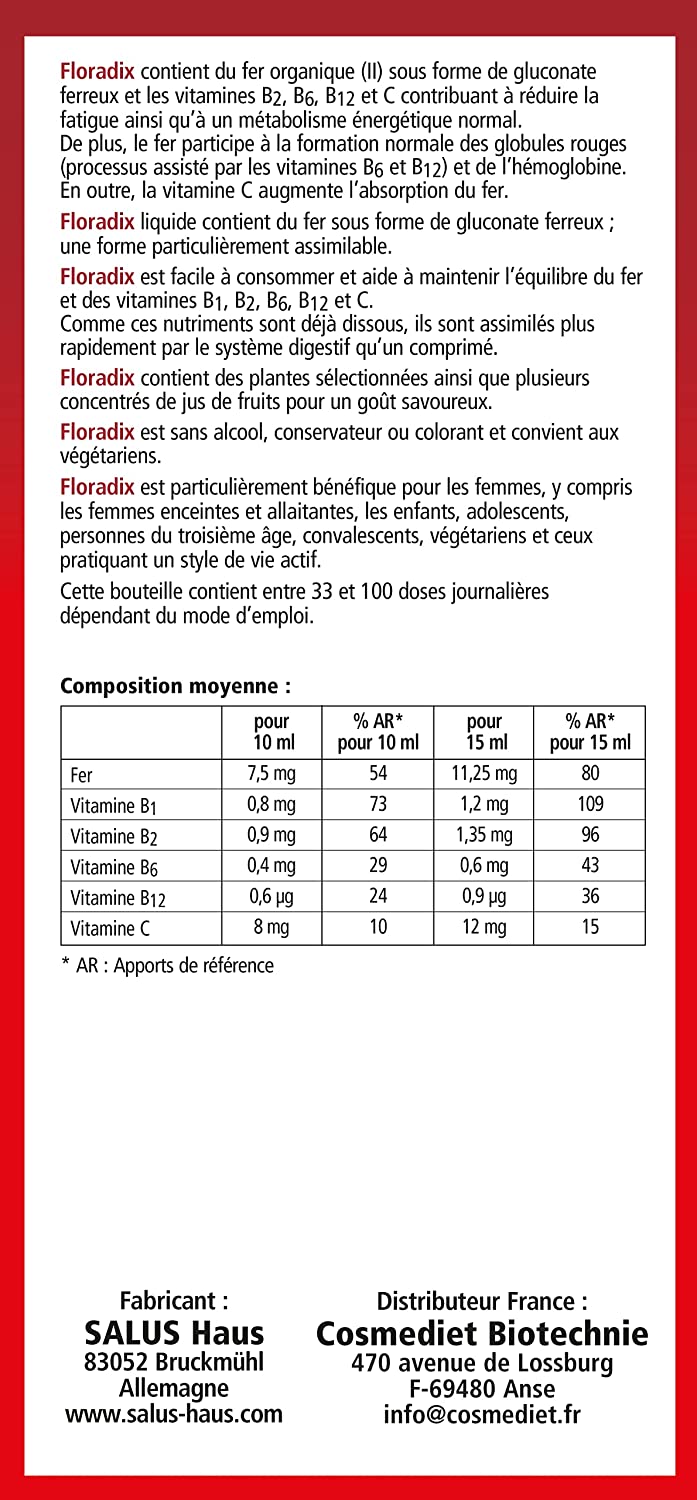 Floradix contient du fer organique (II) sous forme de gluconate ferreux et les vitamines $B_2$, $B_6$, $B_{12}$ et C contribuant à réduire la fatigue ainsi qu'à un métabolisme énergétique normal.
De plus, le fer participe à la formation normale des globules rouges (processus assisté par les vitamines $B_6$ et $B_{12}$) et de l'hémoglobine. En outre, la vitamine C augmente l'absorption du fer.

Floradix liquide contient du fer sous forme de gluconate ferreux ; une forme particulièrement assimilable.

Floradix est facile à consommer et aide à maintenir l'équilibre du fer et des vitamines $B_1$, $B_2$, $B_6$, $B_{12}$ et C.
Comme ces nutriments sont déjà dissous, ils sont assimilés plus rapidement par le système digestif qu'un comprimé.

Floradix contient des plantes sélectionnées ainsi que plusieurs concentrés de jus de fruits pour un goût savoureux.

Floradix est sans alcool, conservateur ou colorant et convient aux végétariens.

Floradix est particulièrement bénéfique pour les femmes, y compris les femmes enceintes et allaitantes, les enfants, adolescents, personnes du troisième âge, convalescents, végétariens et ceux pratiquant un style de vie actif.

Cette bouteille contient entre 33 et 100 doses journalières dépendant du mode d'emploi.

Composition moyenne :

| | pour 10 ml | % AR* pour 10 ml | pour 15 ml | % AR* pour 15 ml |
|---|---|---|---|---|
| Fer | 7,5 mg | 54 | 11,25 mg | 80 |
| Vitamine $B_1$ | 0,8 mg | 73 | 1,2 mg | 109 |
| Vitamine $B_2$ | 0,9 mg | 64 | 1,35 mg | 96 |
| Vitamine $B_6$ | 0,4 mg | 29 | 0,6 mg | 43 |
| Vitamine $B_{12}$ | 0,6 µg | 24 | 0,9 µg | 36 |
| Vitamine C | 8 mg | 10 | 12 mg | 15 |

* AR : Apports de référence

Fabricant :
SALUS Haus
83052 Bruckmühl
Allemagne
www.salus-haus.com

Distributeur France :
Cosmediet Biotechnie
470 avenue de Lossburg
F-69480 Anse
info@cosmediet.fr